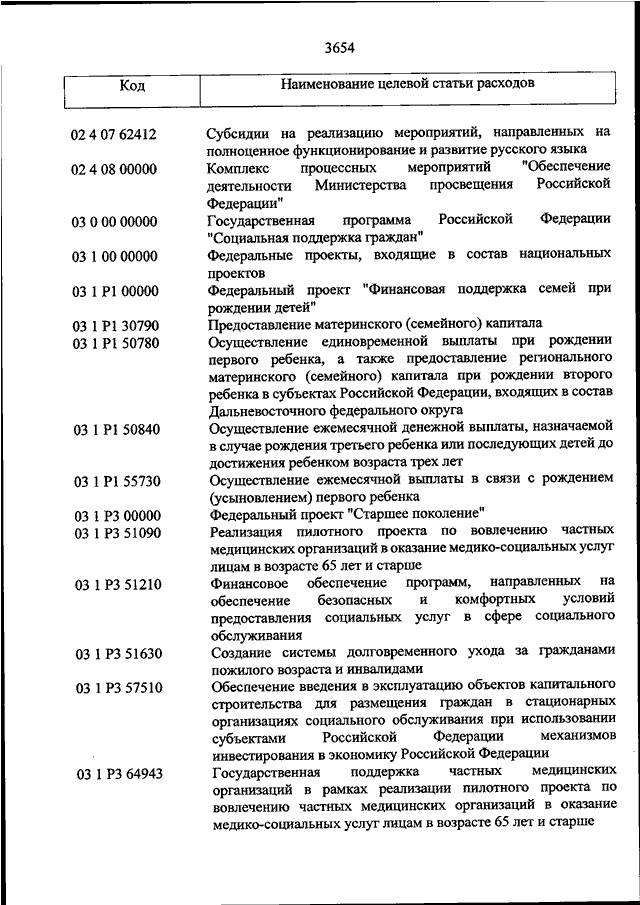 3654

| Код | Наименование целевой статьи расходов |
|---|---|
| 02 4 07 62412 | Субсидии на реализацию мероприятий, направленных на полноценное функционирование и развитие русского языка |
| 02 4 08 00000 | Комплекс процессных мероприятий "Обеспечение деятельности Министерства просвещения Российской Федерации" |
| 03 0 00 00000 | Государственная программа Российской Федерации "Социальная поддержка граждан" |
| 03 1 00 00000 | Федеральные проекты, входящие в состав национальных проектов |
| 03 1 P1 00000 | Федеральный проект "Финансовая поддержка семей при рождении детей" |
| 03 1 P1 30790 | Предоставление материнского (семейного) капитала |
| 03 1 P1 50780 | Осуществление единовременной выплаты при рождении первого ребенка, а также предоставление регионального материнского (семейного) капитала при рождении второго ребенка в субъектах Российской Федерации, входящих в состав Дальневосточного федерального округа |
| 03 1 P1 50840 | Осуществление ежемесячной денежной выплаты, назначаемой в случае рождения третьего ребенка или последующих детей до достижения ребенком возраста трех лет |
| 03 1 P1 55730 | Осуществление ежемесячной выплаты в связи с рождением (усыновлением) первого ребенка |
| 03 1 P3 00000 | Федеральный проект "Старшее поколение" |
| 03 1 P3 51090 | Реализация пилотного проекта по вовлечению частных медицинских организаций в оказание медико-социальных услуг лицам в возрасте 65 лет и старше |
| 03 1 P3 51210 | Финансовое обеспечение программ, направленных на обеспечение безопасных и комфортных условий предоставления социальных услуг в сфере социального обслуживания |
| 03 1 P3 51630 | Создание системы долговременного ухода за гражданами пожилого возраста и инвалидами |
| 03 1 P3 57510 | Обеспечение введения в эксплуатацию объектов капитального строительства для размещения граждан в стационарных организациях социального обслуживания при использовании субъектами Российской Федерации механизмов инвестирования в экономику Российской Федерации |
| 03 1 P3 64943 | Государственная поддержка частных медицинских организаций в рамках реализации пилотного проекта по вовлечению частных медицинских организаций в оказание медико-социальных услуг лицам в возрасте 65 лет и старше |